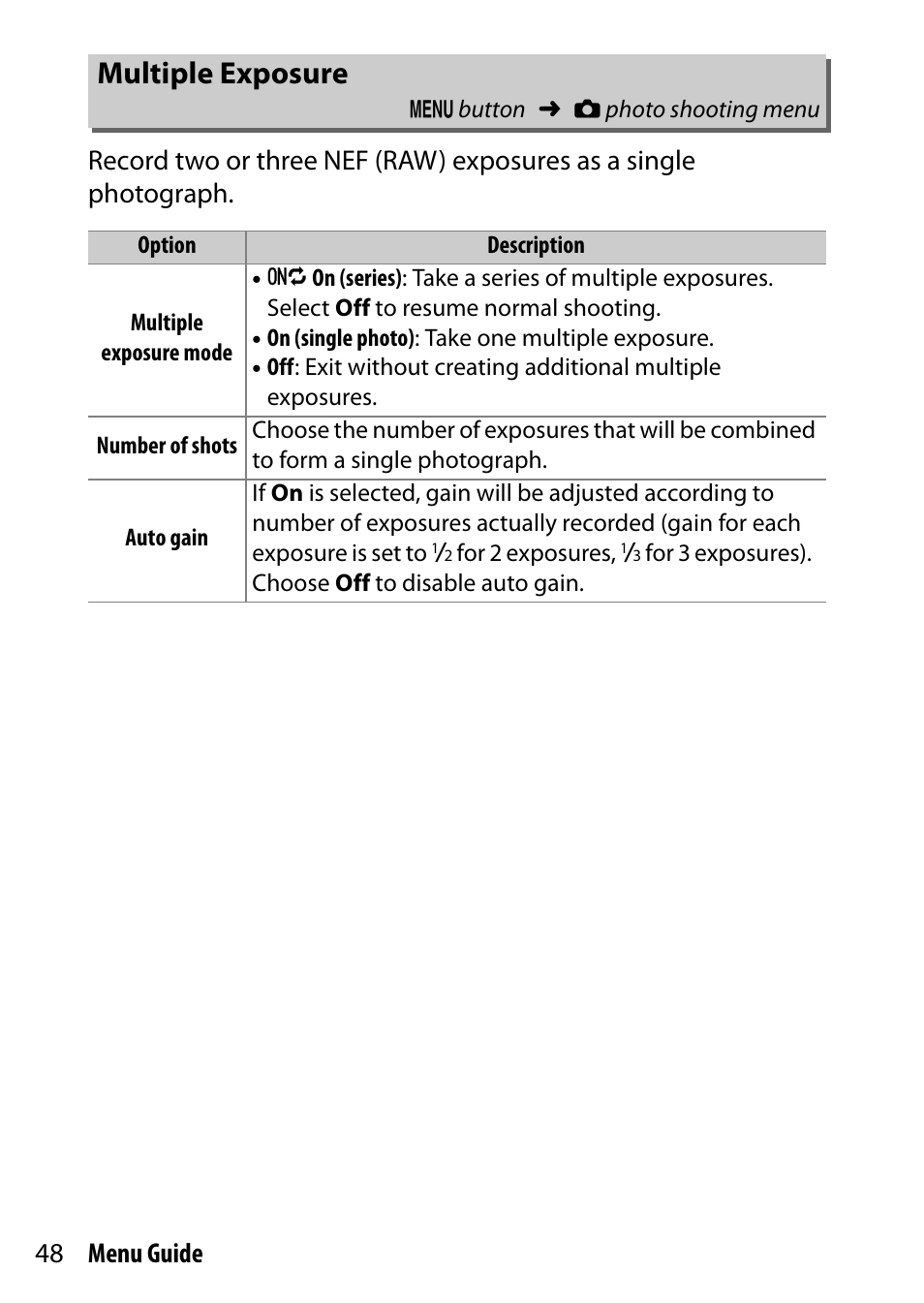 Multiple Exposure

MENU button ➜ photo shooting menu

Record two or three NEF (RAW) exposures as a single photograph.

| Option | Description |
|---|---|
| Multiple exposure mode | • ON On (series): Take a series of multiple exposures. Select Off to resume normal shooting. • On (single photo): Take one multiple exposure. • Off: Exit without creating additional multiple exposures. |
| Number of shots | Choose the number of exposures that will be combined to form a single photograph. |
| Auto gain | If On is selected, gain will be adjusted according to number of exposures actually recorded (gain for each exposure is set to $\frac{1}{2}$ for 2 exposures, $\frac{1}{3}$ for 3 exposures). Choose Off to disable auto gain. |

48 Menu Guide